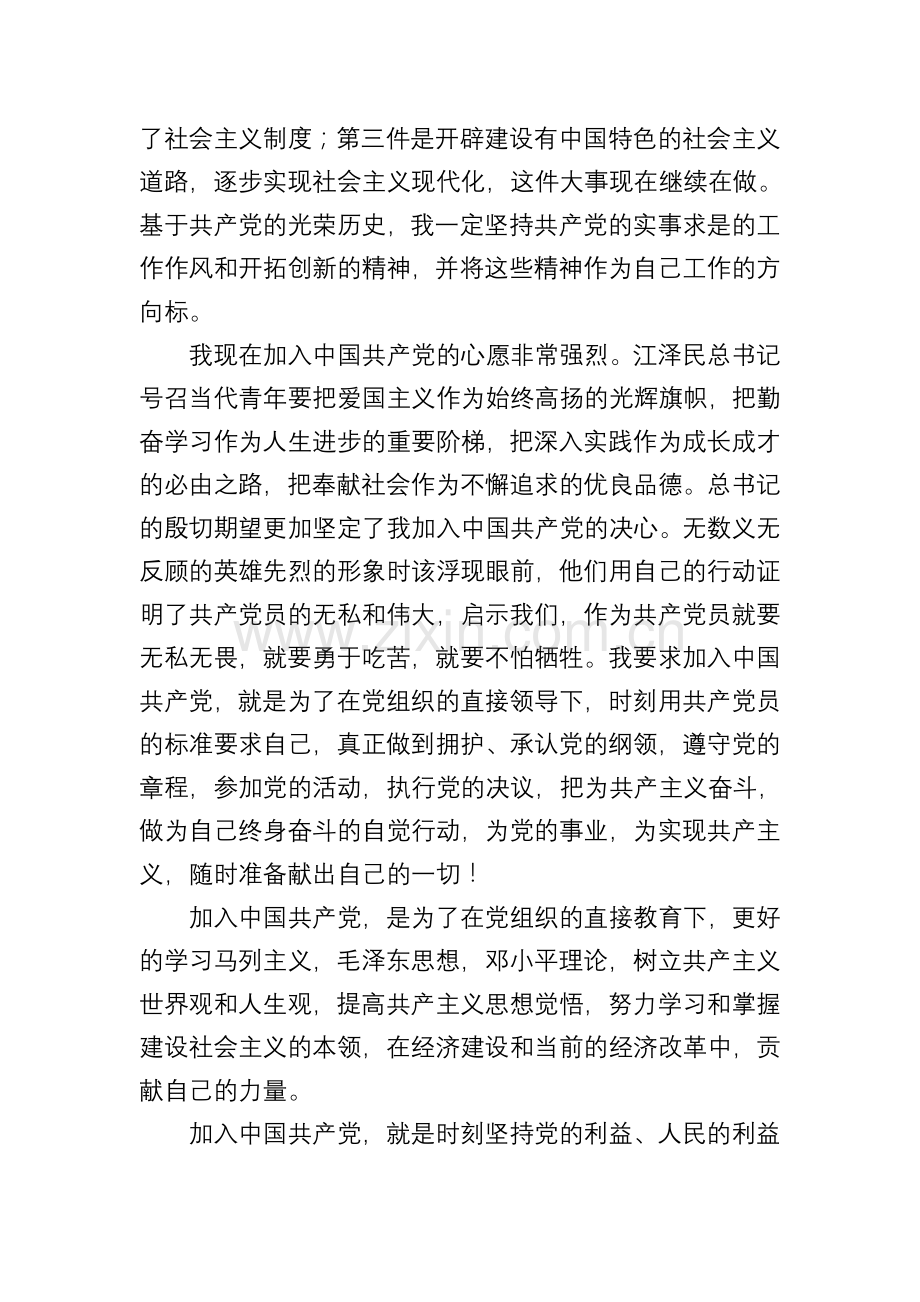 了社会主义制度；第三件是开辟建设有中国特色的社会主义道路，逐步实现社会主义现代化，这件大事现在继续在做。基于共产党的光荣历史，我一定坚持共产党的实事求是的工作作风和开拓创新的精神，并将这些精神作为自己工作的方向标。

我现在加入中国共产党的心愿非常强烈。江泽民总书记号召当代青年要把爱国主义作为始终高扬的光辉旗帜，把勤奋学习作为人生进步的重要阶梯，把深入实践作为成长成才的必由之路，把奉献社会作为不懈追求的优良品德。总书记的殷切期望更加坚定了我加入中国共产党的决心。无数义无反顾的英雄先烈的形象时该浮现眼前，他们用自己的行动证明了共产党员的无私和伟大，启示我们，作为共产党员就要无私无畏，就要勇于吃苦，就要不怕牺牲。我要求加入中国共产党，就是为了在党组织的直接领导下，时刻用共产党员的标准要求自己，真正做到拥护、承认党的纲领，遵守党的章程，参加党的活动，执行党的决议，把为共产主义奋斗，做为自己终身奋斗的自觉行动，为党的事业，为实现共产主义，随时准备献出自己的一切！

加入中国共产党，是为了在党组织的直接教育下，更好的学习马列主义，毛泽东思想，邓小平理论，树立共产主义世界观和人生观，提高共产主义思想觉悟，努力学习和掌握建设社会主义的本领，在经济建设和当前的经济改革中，贡献自己的力量。

加入中国共产党，就是时刻坚持党的利益、人民的利益

www.zixin.com.cn